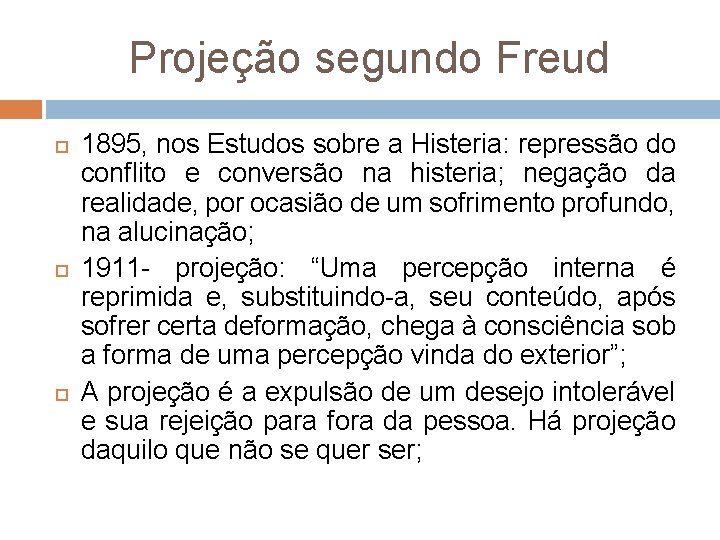 Projeção segundo Freud

1895, nos Estudos sobre a Histeria: repressão do conflito e conversão na histeria; negação da realidade, por ocasião de um sofrimento profundo, na alucinação;

1911- projeção: “Uma percepção interna é reprimida e, substituindo-a, seu conteúdo, após sofrer certa deformação, chega à consciência sob a forma de uma percepção vinda do exterior”;

A projeção é a expulsão de um desejo intolerável e sua rejeição para fora da pessoa. Há projeção daquilo que não se quer ser;